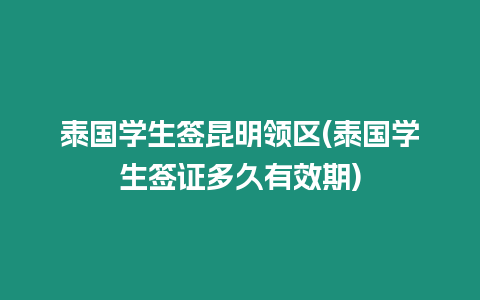 泰国学生签昆明领区(泰国学生签证多久有效期)